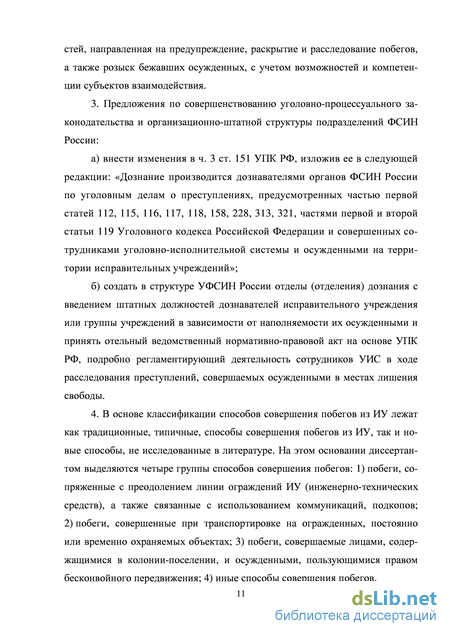 стей, направленная на предупреждение, раскрытие и расследование побегов, а также розыск бежавших осужденных, с учетом возможностей и компетенции субъектов взаимодействия.

3. Предложения по совершенствованию уголовно-процессуального законодательства и организационно-штатной структуры подразделений ФСИН России:

а) внести изменения в ч. 3 ст. 151 УПК РФ, изложив ее в следующей редакции: «Дознание производится дознавателями органов ФСИН России по уголовным делам о преступлениях, предусмотренных частью первой статей 112, 115, 116, 117, 118, 158, 228, 313, 321, частями первой и второй статьи 119 Уголовного кодекса Российской Федерации и совершенных сотрудниками уголовно-исполнительной системы и осужденными на территории исправительных учреждений»;

б) создать в структуре УФСИН России отделы (отделения) дознания с введением штатных должностей дознавателей исправительного учреждения или группы учреждений в зависимости от наполняемости их осужденными и принять отельный ведомственный нормативно-правовой акт на основе УПК РФ, подробно регламентирующий деятельность сотрудников УИС в ходе расследования преступлений, совершаемых осужденными в местах лишения свободы.

4. В основе классификации способов совершения побегов из ИУ лежат как традиционные, типичные, способы совершения побегов из ИУ, так и новые способы, не исследованные в литературе. На этом основании диссертантом выделяются четыре группы способов совершения побегов: 1) побеги, сопряженные с преодолением линии ограждений ИУ (инженерно-технических средств), а также связанные с использованием коммуникаций, подкопов; 2) побеги, совершенные при транспортировке на огражденных, постоянно или временно охраняемых объектах; 3) побеги, совершаемые лицами, содержащимися в колонии-поселении, и осужденными, пользующимися правом бесконвойного передвижения; 4) иные способы совершения побегов.

11

dsLib.net
библиотека диссертаций